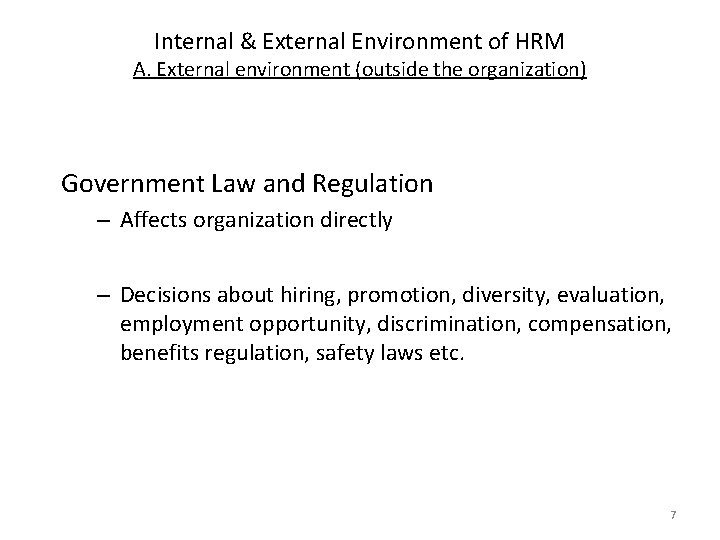 Internal & External Environment of HRM
A. External environment (outside the organization)

Government Law and Regulation

– Affects organization directly

– Decisions about hiring, promotion, diversity, evaluation, employment opportunity, discrimination, compensation, benefits regulation, safety laws etc.

7